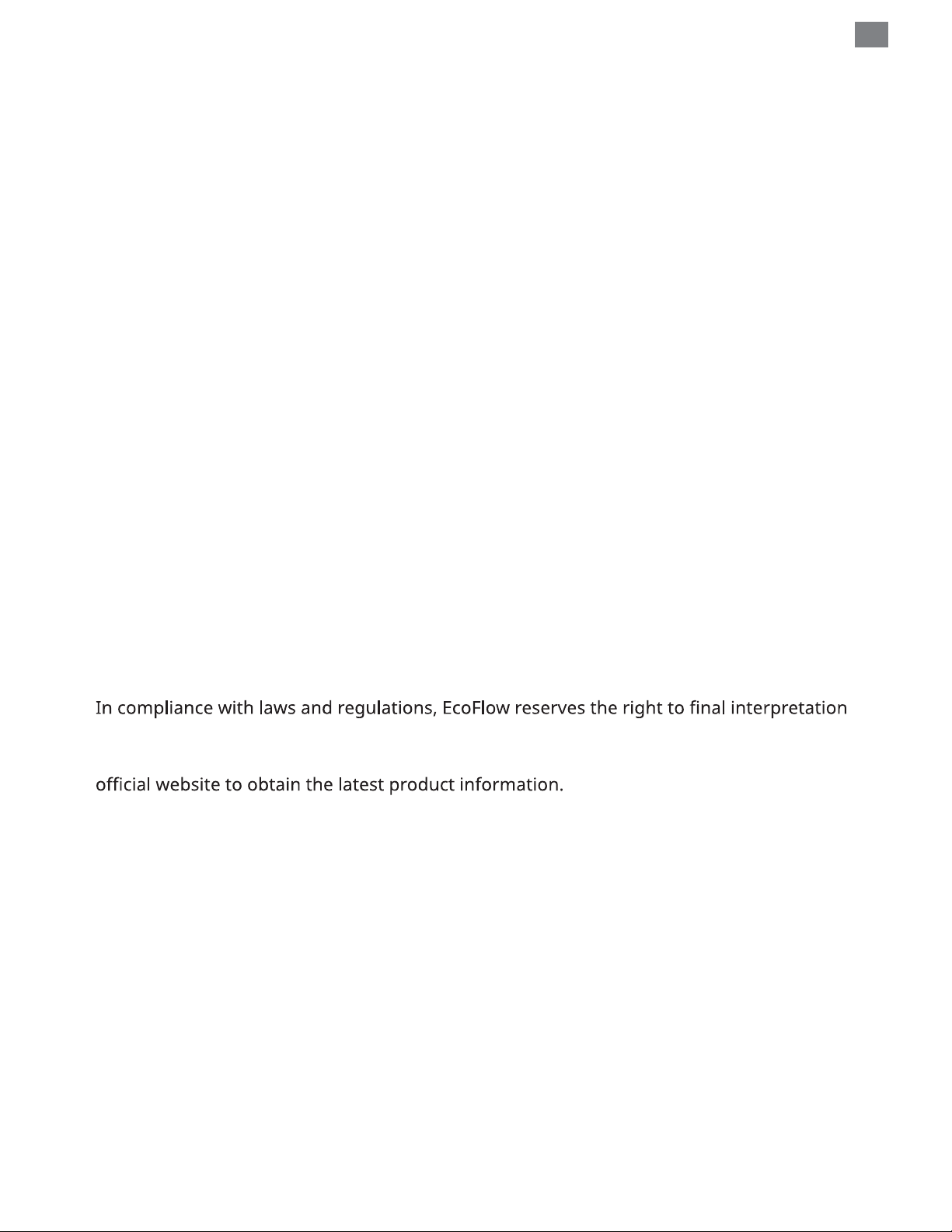 In compliance with laws and regulations, EcoFlow reserves the right to final interpretation

official website to obtain the latest product information.